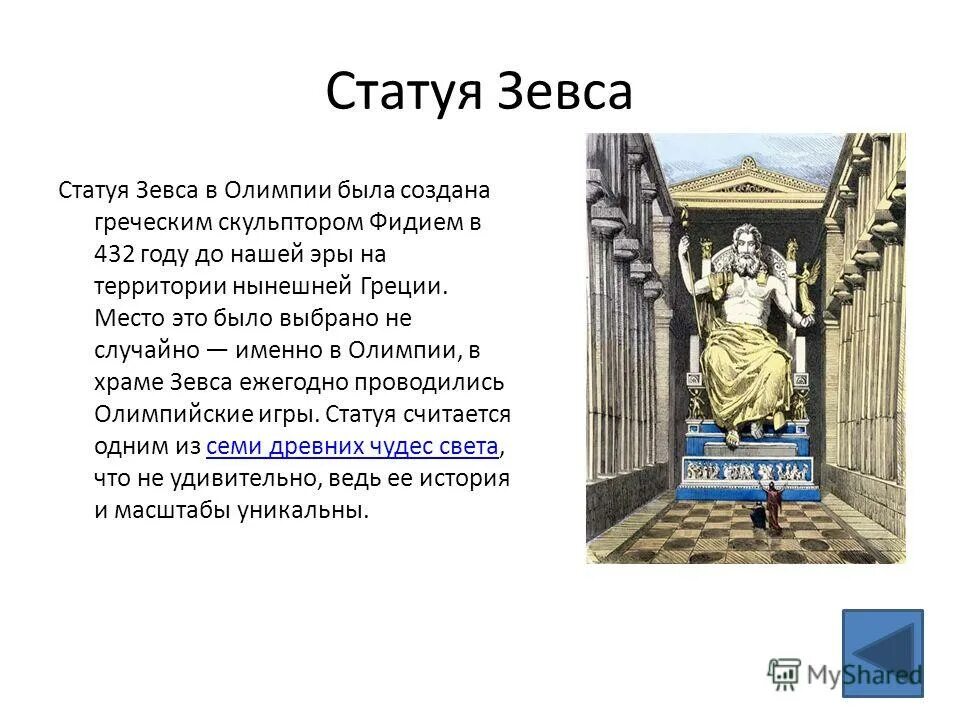 Статуя Зевса

Статуя Зевса в Олимпии была создана греческим скульптором Фидием в 432 году до нашей эры на территории нынешней Греции. Место это было выбрано не случайно — именно в Олимпии, в храме Зевса ежегодно проводились Олимпийские игры. Статуя считается одним из семи древних чудес света, что не удивительно, ведь ее история и масштабы уникальны.

MyShared